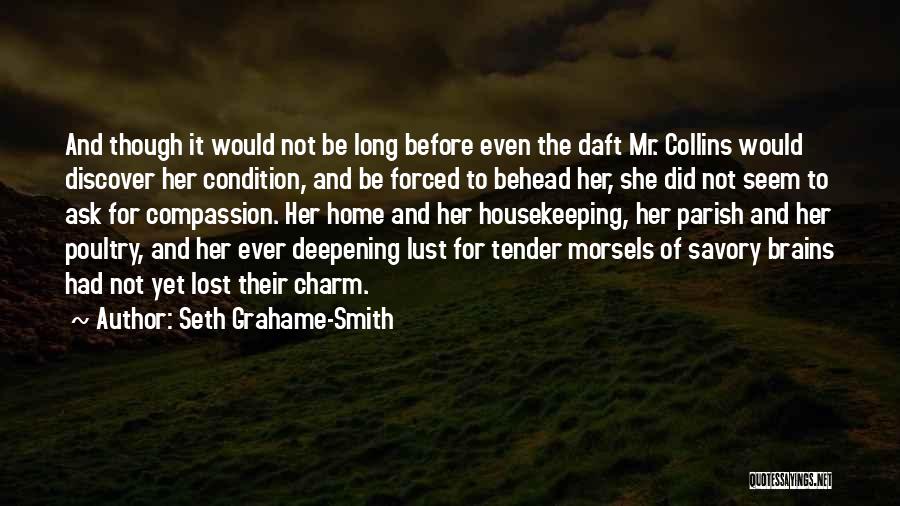 And though it would not be long before even the daft Mr. Collins would discover her condition, and be forced to behead her, she did not seem to ask for compassion. Her home and her housekeeping, her parish and her poultry, and her ever deepening lust for tender morsels of savory brains had not yet lost their charm.

~ Author: Seth Grahame-Smith

QUOTESSAYINGS.NET